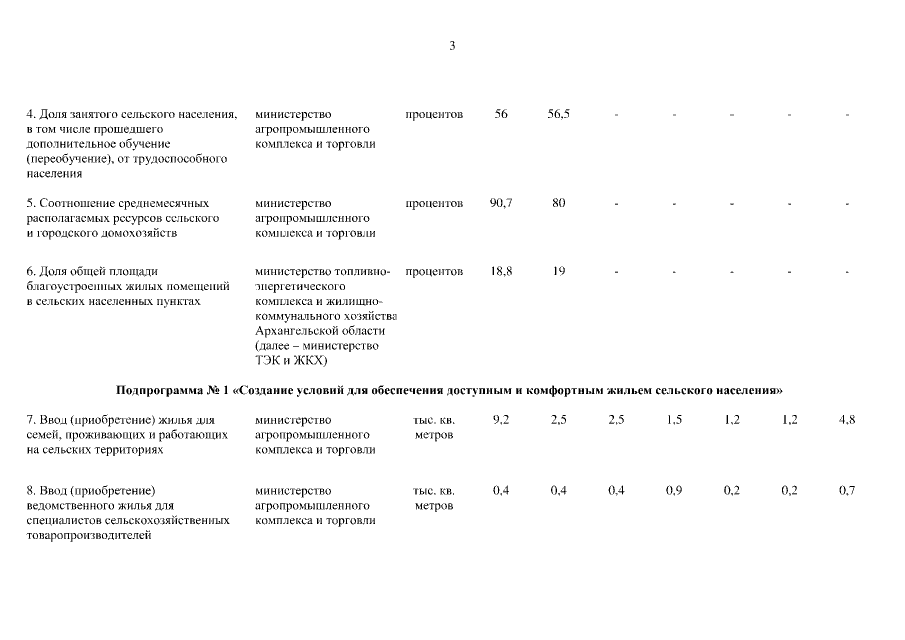 3

| 4. Доля занятого сельского населения, в том числе прошедшего дополнительное обучение (переобучение), от трудоспособного населения | министерство агропромышленного комплекса и торговли | процентов | 56 | 56,5 | - | - | - | - | - |
|---|---|---|---|---|---|---|---|---|---|
| 5. Соотношение среднемесячных располагаемых ресурсов сельского и городского домохозяйств | министерство агропромышленного комплекса и торговли | процентов | 90,7 | 80 | - | - | - | - | - |
| 6. Доля общей площади благоустроенных жилых помещений в сельских населенных пунктах | министерство топливно-энергетического комплекса и жилищно-коммунального хозяйства Архангельской области (далее – министерство ТЭК и ЖКХ) | процентов | 18,8 | 19 | - | - | - | - | - |
| Подпрограмма № 1 «Создание условий для обеспечения доступным и комфортным жильем сельского населения» | | | | | | | | | |
| 7. Ввод (приобретение) жилья для семей, проживающих и работающих на сельских территориях | министерство агропромышленного комплекса и торговли | тыс. кв. метров | 9,2 | 2,5 | 2,5 | 1,5 | 1,2 | 1,2 | 4,8 |
| 8. Ввод (приобретение) ведомственного жилья для специалистов сельскохозяйственных товаропроизводителей | министерство агропромышленного комплекса и торговли | тыс. кв. метров | 0,4 | 0,4 | 0,4 | 0,9 | 0,2 | 0,2 | 0,7 |